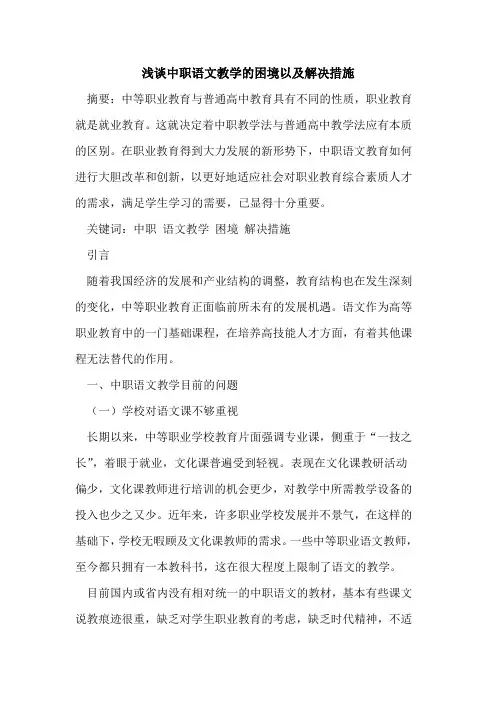 浅谈中职语文教学的困境以及解决措施

摘要：中等职业教育与普通高中教育具有不同的性质，职业教育就是就业教育。这就决定着中职教学法与普通高中教学法应有本质的区别。在职业教育得到大力发展的新形势下，中职语文教育如何进行大胆改革和创新，以更好地适应社会对职业教育综合素质人才的需求，满足学生学习的需要，已显得十分重要。

关键词：中职 语文教学 困境 解决措施

引言

随着我国经济的发展和产业结构的调整，教育结构也在发生深刻的变化，中等职业教育正面临前所未有的发展机遇。语文作为高等职业教育中的一门基础课程，在培养高技能人才方面，有着其他课程无法替代的作用。

一、中职语文教学目前的问题

（一）学校对语文课不够重视

长期以来，中等职业学校教育片面强调专业课，侧重于“一技之长”，着眼于就业，文化课普遍受到轻视。表现在文化课教研活动偏少，文化课教师进行培训的机会更少，对教学中所需教学设备的投入也少之又少。近年来，许多职业学校发展并不景气，在这样的基础下，学校无暇顾及文化课教师的需求。一些中等职业语文教师，至今都只拥有一本教科书，这在很大程度上限制了语文的教学。

目前国内或省内没有相对统一的中职语文的教材，基本有些课文说教痕迹很重，缺乏对学生职业教育的考虑，缺乏时代精神，不适